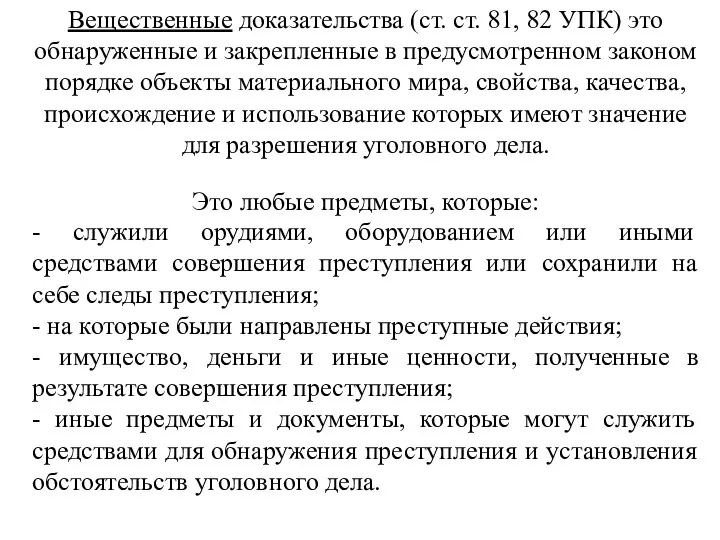 Вещественные доказательства (ст. ст. 81, 82 УПК) это обнаруженные и закрепленные в предусмотренном законом порядке объекты материального мира, свойства, качества, происхождение и использование которых имеют значение для разрешения уголовного дела.

Это любые предметы, которые:
- служили орудиями, оборудованием или иными средствами совершения преступления или сохранили на себе следы преступления;
- на которые были направлены преступные действия;
- имущество, деньги и иные ценности, полученные в результате совершения преступления;
- иные предметы и документы, которые могут служить средствами для обнаружения преступления и установления обстоятельств уголовного дела.